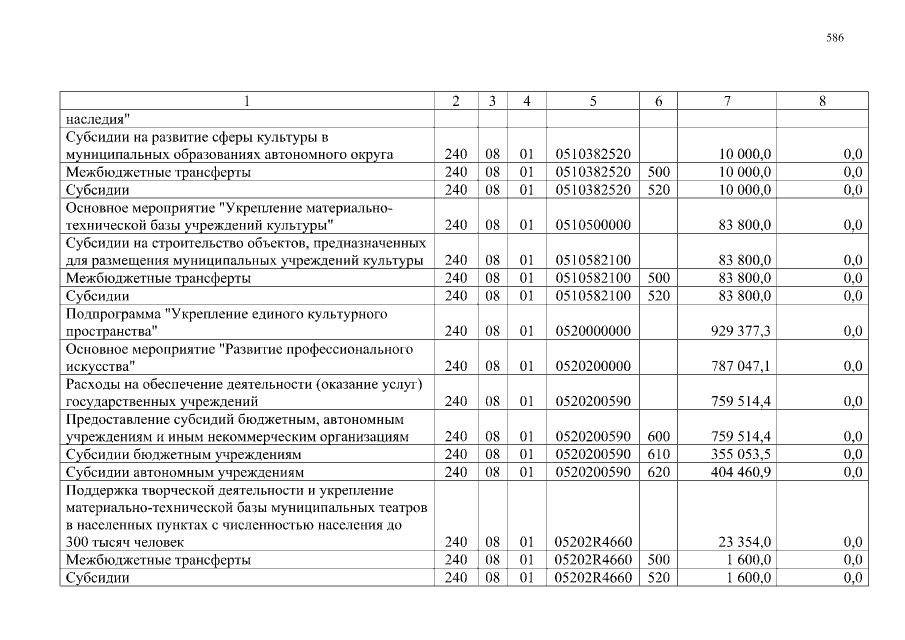 586

| 1 | 2 | 3 | 4 | 5 | 6 | 7 | 8 |
|---|---|---|---|---|---|---|---|
| наследия" | | | | | | | |
| Субсидии на развитие сферы культуры в муниципальных образованиях автономного округа | 240 | 08 | 01 | 0510382520 | | 10 000,0 | 0,0 |
| Межбюджетные трансферты | 240 | 08 | 01 | 0510382520 | 500 | 10 000,0 | 0,0 |
| Субсидии | 240 | 08 | 01 | 0510382520 | 520 | 10 000,0 | 0,0 |
| Основное мероприятие "Укрепление материально-технической базы учреждений культуры" | 240 | 08 | 01 | 0510500000 | | 83 800,0 | 0,0 |
| Субсидии на строительство объектов, предназначенных для размещения муниципальных учреждений культуры | 240 | 08 | 01 | 0510582100 | | 83 800,0 | 0,0 |
| Межбюджетные трансферты | 240 | 08 | 01 | 0510582100 | 500 | 83 800,0 | 0,0 |
| Субсидии | 240 | 08 | 01 | 0510582100 | 520 | 83 800,0 | 0,0 |
| Подпрограмма "Укрепление единого культурного пространства" | 240 | 08 | 01 | 0520000000 | | 929 377,3 | 0,0 |
| Основное мероприятие "Развитие профессионального искусства" | 240 | 08 | 01 | 0520200000 | | 787 047,1 | 0,0 |
| Расходы на обеспечение деятельности (оказание услуг) государственных учреждений | 240 | 08 | 01 | 0520200590 | | 759 514,4 | 0,0 |
| Предоставление субсидий бюджетным, автономным учреждениям и иным некоммерческим организациям | 240 | 08 | 01 | 0520200590 | 600 | 759 514,4 | 0,0 |
| Субсидии бюджетным учреждениям | 240 | 08 | 01 | 0520200590 | 610 | 355 053,5 | 0,0 |
| Субсидии автономным учреждениям | 240 | 08 | 01 | 0520200590 | 620 | 404 460,9 | 0,0 |
| Поддержка творческой деятельности и укрепление материально-технической базы муниципальных театров в населенных пунктах с численностью населения до 300 тысяч человек | 240 | 08 | 01 | 05202R4660 | | 23 354,0 | 0,0 |
| Межбюджетные трансферты | 240 | 08 | 01 | 05202R4660 | 500 | 1 600,0 | 0,0 |
| Субсидии | 240 | 08 | 01 | 05202R4660 | 520 | 1 600,0 | 0,0 |